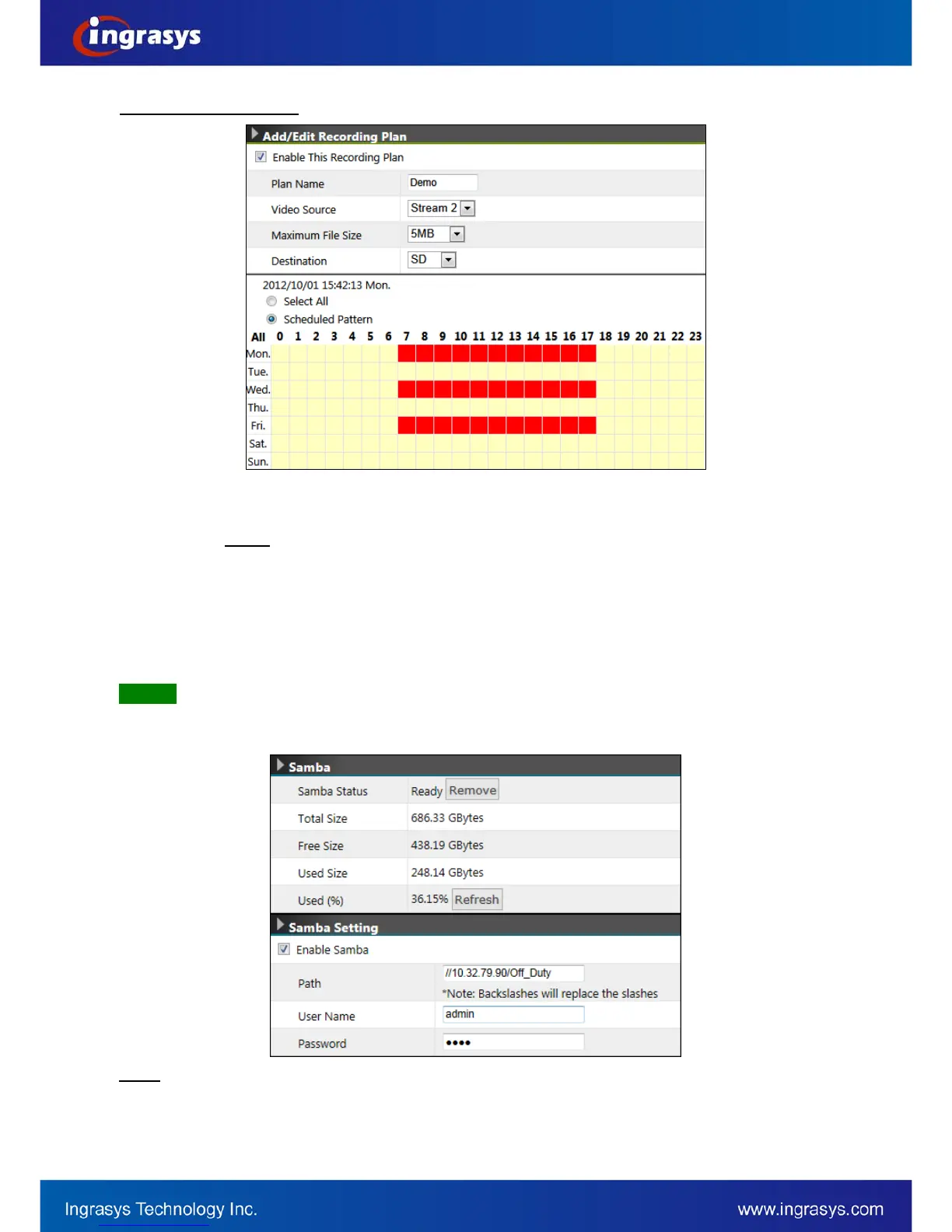 ingrasys

Add/Edit Recording Plan

Enable This Recording Plan

| Plan Name | Demo |
|---|---|
| Video Source | Stream 2 |
| Maximum File Size | 5MB |
| Destination | SD |

2012/10/01 15:42:13 Mon.

Select All

Scheduled Pattern

All 0 1 2 3 4 5 6 7 8 9 10 11 12 13 14 15 16 17 18 19 20 21 22 23

Mon.
Tue.
Wed.
Thu.
Fri.
Sat.
Sun.

Samba

| Samba Status | Ready Remove |
|---|---|
| Total Size | 686.33 GBytes |
| Free Size | 438.19 GBytes |
| Used Size | 248.14 GBytes |
| Used (%) | 36.15% Refresh |

Samba Setting

Enable Samba

| Path | //10.32.79.90/Off_Duty *Note: Backslashes will replace the slashes |
|---|---|
| User Name | admin |
| Password | •••• |

Ingrasys Technology Inc.

www.ingrasys.com